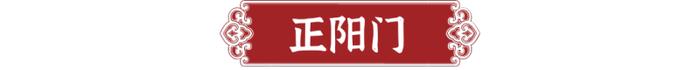 正阳门